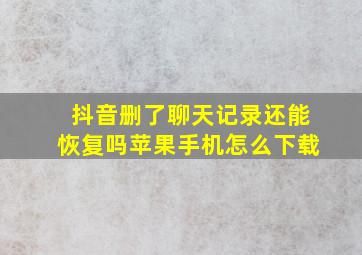 抖音删了聊天记录还能恢复吗苹果手机怎么下载